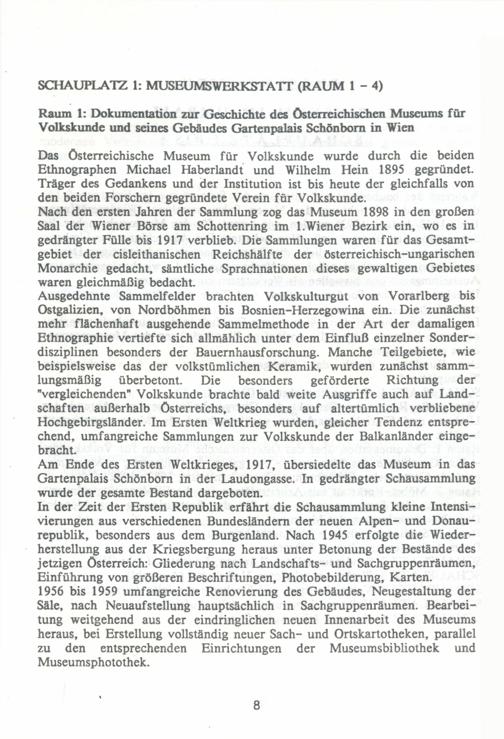 SCHAUPLATZ 1: MUSEUMSWERKSTATT (RAUM 1 - 4)

Raum 1: Dokumentation zur Geschichte des Österreichischen Museums für Volkskunde und seines Gebäudes Gartenpalais Schönborn in Wien

Das Österreichische Museum für Volkskunde wurde durch die beiden Ethnographen Michael Haberlandt und Wilhelm Hein 1895 gegründet. Träger des Gedankens und der Institution ist bis heute der gleichfalls von den beiden Forschern gegründete Verein für Volkskunde.
Nach den ersten Jahren der Sammlung zog das Museum 1898 in den großen Saal der Wiener Börse am Schottenring im 1.Wiener Bezirk ein, wo es in gedrängter Fülle bis 1917 verblieb. Die Sammlungen waren für das Gesamtgebiet der cisleithanischen Reichshälfte der österreichisch-ungarischen Monarchie gedacht, sämtliche Sprachnationen dieses gewaltigen Gebietes waren gleichmäßig bedacht.
Ausgedehnte Sammelfelder brachten Volkskulturgut von Vorarlberg bis Ostgalizien, von Nordböhmen bis Bosnien-Herzegowina ein. Die zunächst mehr flächenhaft ausgehende Sammelmethode in der Art der damaligen Ethnographie vertiefte sich allmählich unter dem Einfluß einzelner Sonderdisziplinen besonders der Bauernhausforschung. Manche Teilgebiete, wie beispielsweise das der volkstümlichen Keramik, wurden zunächst sammlungsmäßig überbetont. Die besonders geförderte Richtung der "vergleichenden" Volkskunde brachte bald weite Ausgriffe auch auf Landschaften außerhalb Österreichs, besonders auf altertümlich verbliebene Hochgebirgsländer. Im Ersten Weltkrieg wurden, gleicher Tendenz entsprechend, umfangreiche Sammlungen zur Volkskunde der Balkanländer eingebracht.
Am Ende des Ersten Weltkrieges, 1917, übersiedelte das Museum in das Gartenpalais Schönborn in der Laudongasse. In gedrängter Schausammlung wurde der gesamte Bestand dargeboten.
In der Zeit der Ersten Republik erfährt die Schausammlung kleine Intensivierungen aus verschiedenen Bundesländern der neuen Alpen- und Donaurepublik, besonders aus dem Burgenland. Nach 1945 erfolgte die Wiederherstellung aus der Kriegsbergung heraus unter Betonung der Bestände des jetzigen Österreich: Gliederung nach Landschafts- und Sachgruppenräumen, Einführung von größeren Beschriftungen, Photobebilderung, Karten.
1956 bis 1959 umfangreiche Renovierung des Gebäudes, Neugestaltung der Säle, nach Neuaufstellung hauptsächlich in Sachgruppenräumen. Bearbeitung weitgehend aus der eindringlichen neuen Innenarbeit des Museums heraus, bei Erstellung vollständig neuer Sach- und Ortskartotheken, parallel zu den entsprechenden Einrichtungen der Museumsbibliothek und Museumsphotothek.

8